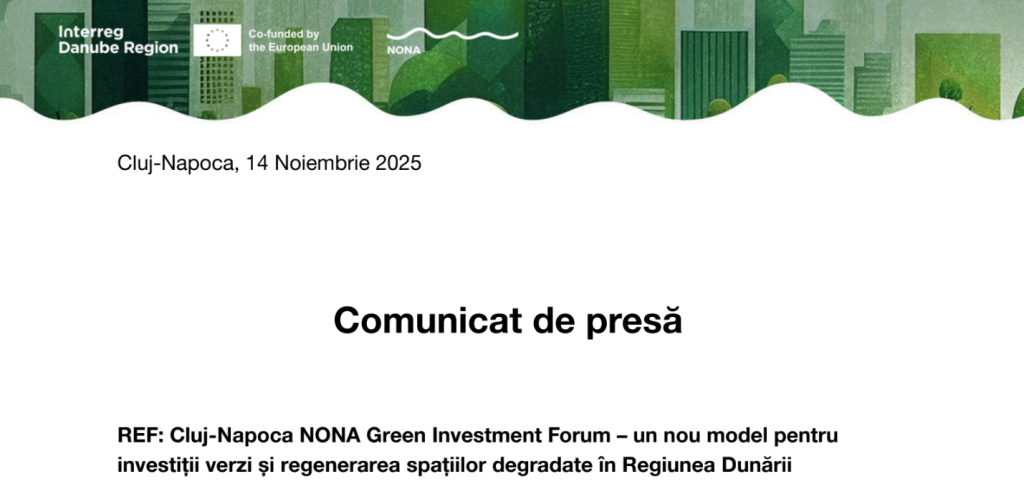 Interreg
Danube Region

Co-funded by
the European Union

NONA

Cluj-Napoca, 14 Noiembrie 2025

Comunicat de presă

REF: Cluj-Napoca NONA Green Investment Forum – un nou model pentru investiții verzi și regenerarea spațiilor degradate în Regiunea Dunării